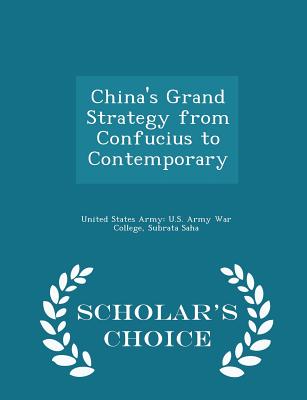 China's Grand Strategy from Confucius to Contemporary

United States Army: U.S. Army War College, Subrata Saha

SCHOLAR'S CHOICE